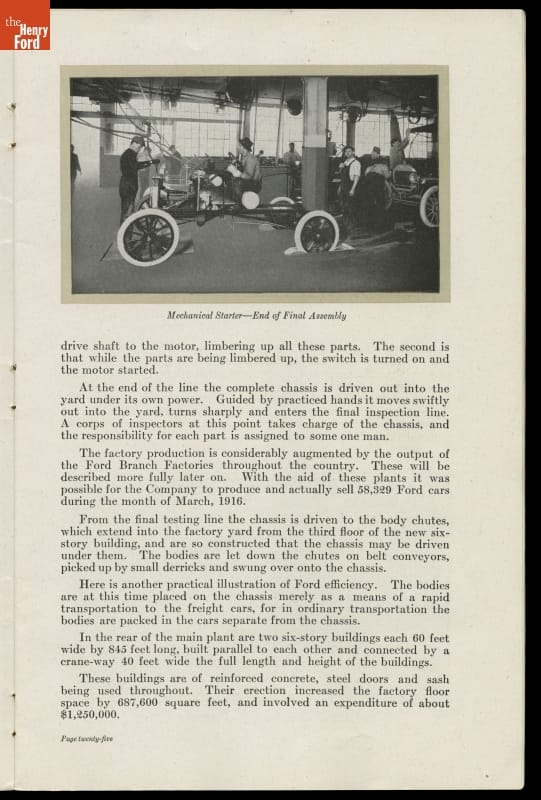 the Henry Ford

Mechanical Starter—End of Final Assembly

drive shaft to the motor, limbering up all these parts. The second is that while the parts are being limbered up, the switch is turned on and the motor started.

At the end of the line the complete chassis is driven out into the yard under its own power. Guided by practiced hands it moves swiftly out into the yard, turns sharply and enters the final inspection line. A corps of inspectors at this point takes charge of the chassis, and the responsibility for each part is assigned to some one man.

The factory production is considerably augmented by the output of the Ford Branch Factories throughout the country. These will be described more fully later on. With the aid of these plants it was possible for the Company to produce and actually sell 58,329 Ford cars during the month of March, 1916.

From the final testing line the chassis is driven to the body chutes, which extend into the factory yard from the third floor of the new six-story building, and are so constructed that the chassis may be driven under them. The bodies are let down the chutes on belt conveyors, picked up by small derricks and swung over onto the chassis.

Here is another practical illustration of Ford efficiency. The bodies are at this time placed on the chassis merely as a means of a rapid transportation to the freight cars, for in ordinary transportation the bodies are packed in the cars separate from the chassis.

In the rear of the main plant are two six-story buildings each 60 feet wide by 845 feet long, built parallel to each other and connected by a crane-way 40 feet wide the full length and height of the buildings.

These buildings are of reinforced concrete, steel doors and sash being used throughout. Their erection increased the factory floor space by 687,600 square feet, and involved an expenditure of about $1,250,000.

Page twenty-five